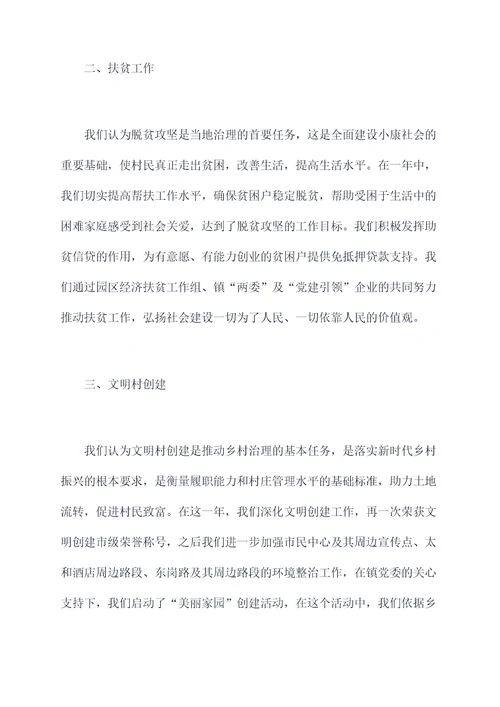 二、扶贫工作

我们认为脱贫攻坚是当地治理的首要任务，这是全面建设小康社会的重要基础，使村民真正走出贫困，改善生活，提高生活水平。在一年中，我们切实提高帮扶工作水平，确保贫困户稳定脱贫，帮助受困于生活中的困难家庭感受到社会关爱，达到了脱贫攻坚的工作目标。我们积极发挥助贫信贷的作用，为有意愿、有能力创业的贫困户提供免抵押贷款支持。我们通过园区经济扶贫工作组、镇“两委”及“党建引领”企业的共同努力推动扶贫工作，弘扬社会建设一切为了人民、一切依靠人民的价值观。

三、文明村创建

我们认为文明村创建是推动乡村治理的基本任务，是落实新时代乡村振兴的根本要求，是衡量履职能力和村庄管理水平的基础标准，助力土地流转，促进村民致富。在这一年，我们深化文明创建工作，再一次荣获文明创建市级荣誉称号，之后我们进一步加强市民中心及其周边宣传点、太和酒店周边路段、东岗路及其周边路段的环境整治工作，在镇党委的关心支持下，我们启动了“美丽家园”创建活动，在这个活动中，我们依据乡